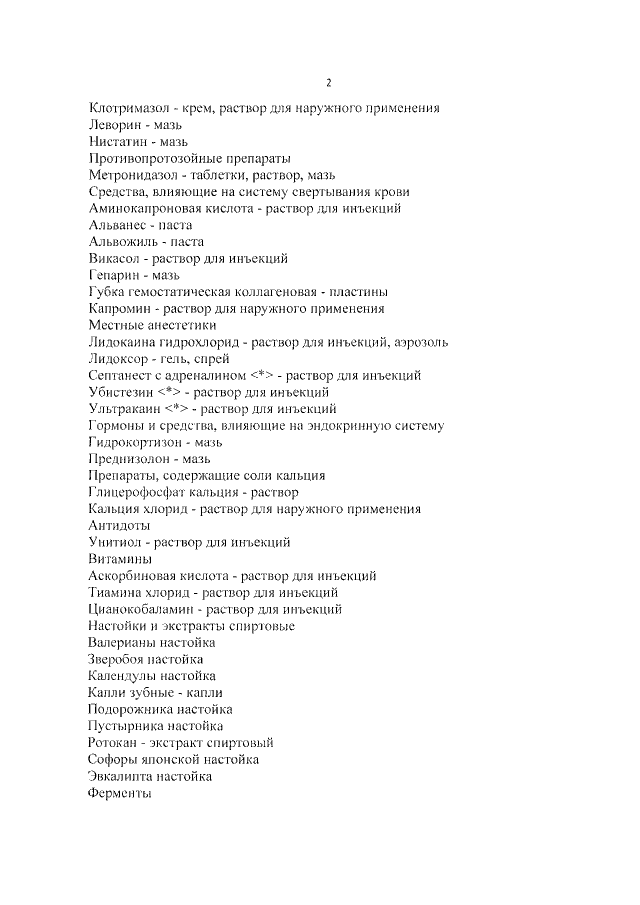 2

Клотримазол - крем, раствор для наружного применения
Леворин - мазь
Нистатин - мазь
Противопротозойные препараты
Метронидазол - таблетки, раствор, мазь
Средства, влияющие на систему свертывания крови
Аминокапроновая кислота - раствор для инъекций
Альванес - паста
Альвожиль - паста
Викасол - раствор для инъекций
Гепарин - мазь
Губка гемостатическая коллагеновая - пластины
Капромин - раствор для наружного применения
Местные анестетики
Лидокаина гидрохлорид - раствор для инъекций, аэрозоль
Лидоксор - гель, спрей
Септанест с адреналином <*> - раствор для инъекций
Убистезин <*> - раствор для инъекций
Ультракаин <*> - раствор для инъекций
Гормоны и средства, влияющие на эндокринную систему
Гидрокортизон - мазь
Преднизолон - мазь
Препараты, содержащие соли кальция
Глицерофосфат кальция - раствор
Кальция хлорид - раствор для наружного применения
Антидоты
Унитиол - раствор для инъекций
Витамины
Аскорбиновая кислота - раствор для инъекций
Тиамина хлорид - раствор для инъекций
Цианокобаламин - раствор для инъекций
Настойки и экстракты спиртовые
Валерианы настойка
Зверобоя настойка
Календулы настойка
Капли зубные - капли
Подорожника настойка
Пустырника настойка
Ротокан - экстракт спиртовый
Софоры японской настойка
Эвкалипта настойка
Ферменты